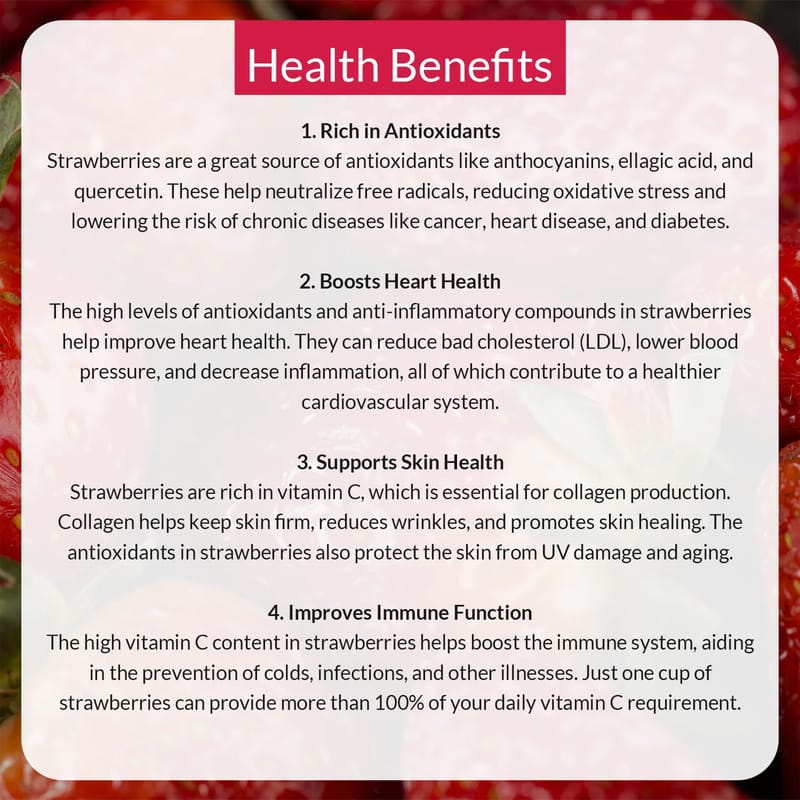 Health Benefits

1. Rich in Antioxidants
Strawberries are a great source of antioxidants like anthocyanins, ellagic acid, and quercetin. These help neutralize free radicals, reducing oxidative stress and lowering the risk of chronic diseases like cancer, heart disease, and diabetes.

2. Boosts Heart Health
The high levels of antioxidants and anti-inflammatory compounds in strawberries help improve heart health. They can reduce bad cholesterol (LDL), lower blood pressure, and decrease inflammation, all of which contribute to a healthier cardiovascular system.

3. Supports Skin Health
Strawberries are rich in vitamin C, which is essential for collagen production. Collagen helps keep skin firm, reduces wrinkles, and promotes skin healing. The antioxidants in strawberries also protect the skin from UV damage and aging.

4. Improves Immune Function
The high vitamin C content in strawberries helps boost the immune system, aiding in the prevention of colds, infections, and other illnesses. Just one cup of strawberries can provide more than 100% of your daily vitamin C requirement.